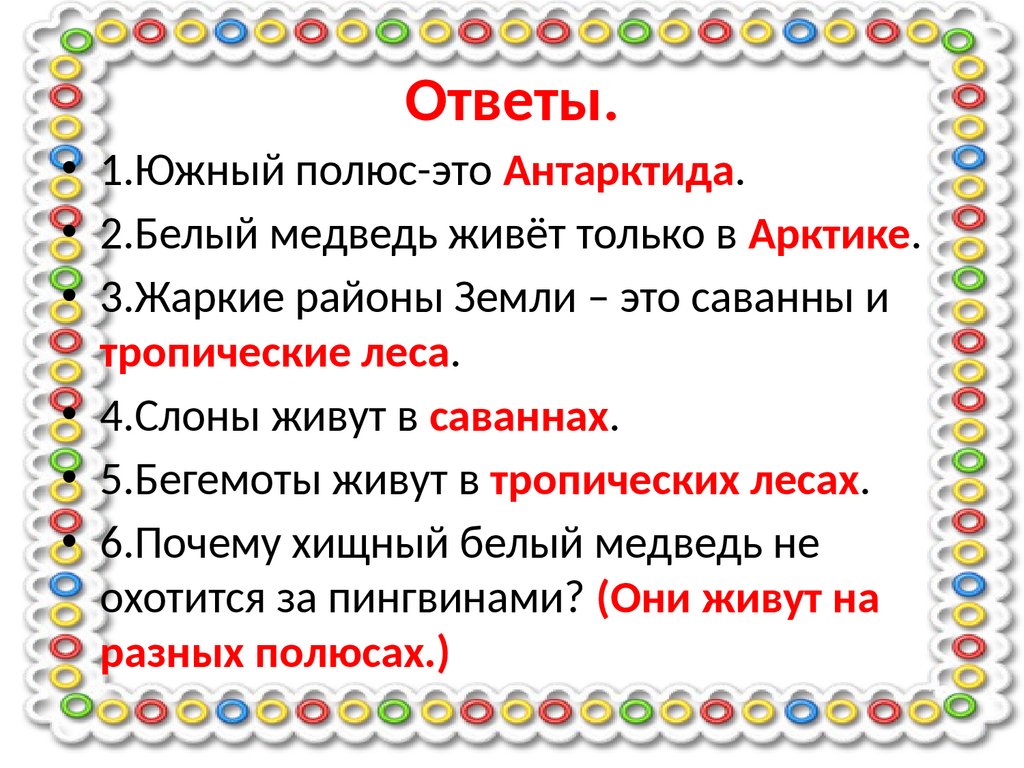 Ответы.

• 1.Южный полюс-это Антарктида.

• 2.Белый медведь живёт только в Арктике.

• 3.Жаркие районы Земли – это саванны и тропические леса.

• 4.Слоны живут в саваннах.

• 5.Бегемоты живут в тропических лесах.

• 6.Почему хищный белый медведь не охотится за пингвинами? (Они живут на разных полюсах.)